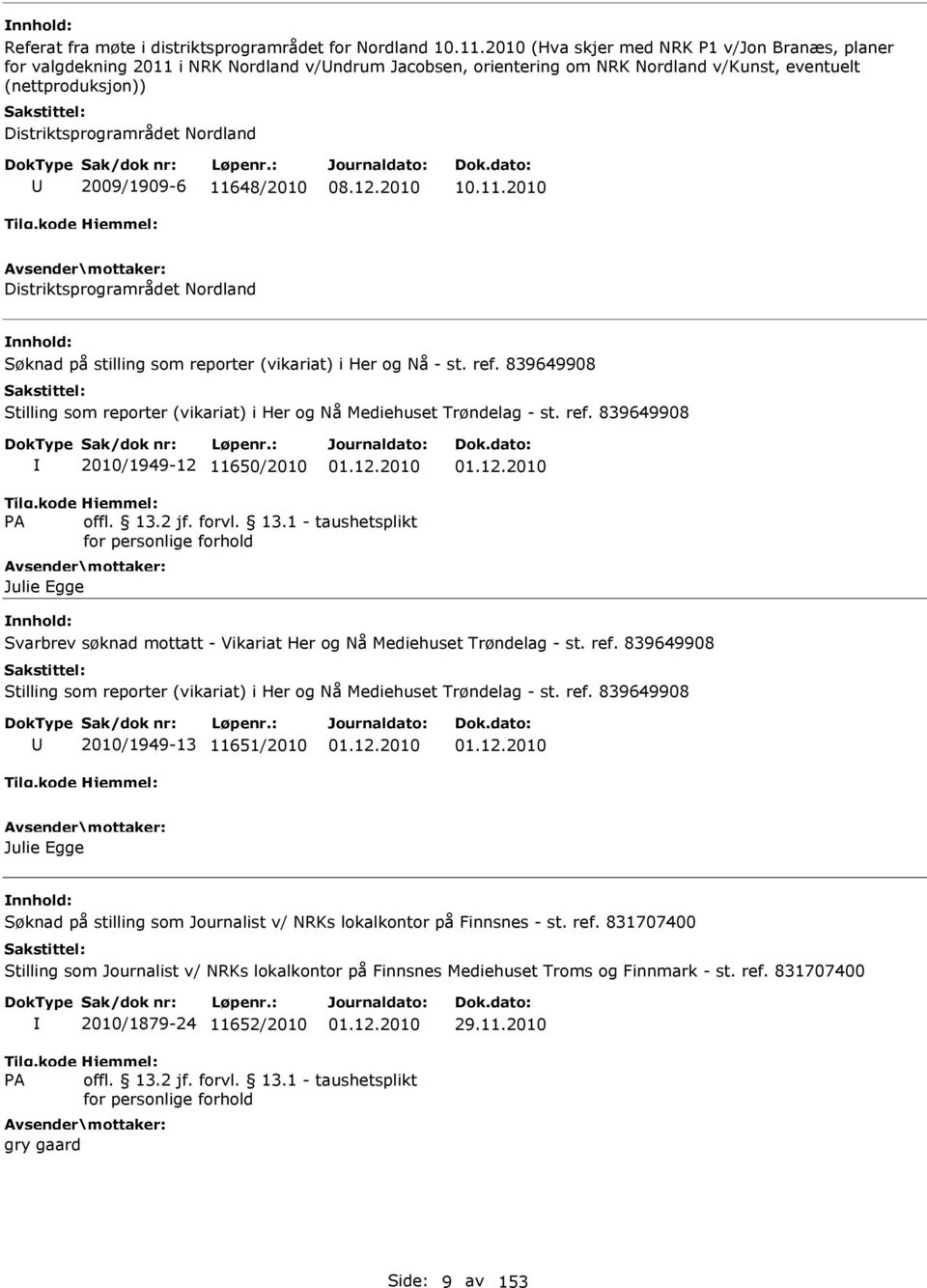 Innhold:
Referat fra møte i distriktsprogramrådet for Nordland 10.11.2010 (Hva skjer med NRK P1 v/Jon Branæs, planer for valgdekning 2011 i NRK Nordland v/Undrum Jacobsen, orientering om NRK Nordland v/Kunst, eventuelt (nettproduksjon))
Sakstittel:
Distriktsprogramrådet Nordland

| DokType | Sak/dok nr: | Løpenr.: | Journaldato: | Dok.dato: |
|---|---|---|---|---|
| U | 2009/1909-6 | 11648/2010 | 08.12.2010 | 10.11.2010 |

Tilg.kode Hjemmel:
Avsender\mottaker:
Distriktsprogramrådet Nordland

Innhold:
Søknad på stilling som reporter (vikariat) i Her og Nå - st. ref. 839649908
Sakstittel:
Stilling som reporter (vikariat) i Her og Nå Mediehuset Trøndelag - st. ref. 839649908

| DokType | Sak/dok nr: | Løpenr.: | Journaldato: | Dok.dato: |
|---|---|---|---|---|
| I | 2010/1949-12 | 11650/2010 | 01.12.2010 | 01.12.2010 |

Tilg.kode Hjemmel:
PA offl. § 13.2 jf. forvl. § 13.1 - taushetsplikt for personlige forhold
Avsender\mottaker:
Julie Egge

Innhold:
Svarbrev søknad mottatt - Vikariat Her og Nå Mediehuset Trøndelag - st. ref. 839649908
Sakstittel:
Stilling som reporter (vikariat) i Her og Nå Mediehuset Trøndelag - st. ref. 839649908

| DokType | Sak/dok nr: | Løpenr.: | Journaldato: | Dok.dato: |
|---|---|---|---|---|
| U | 2010/1949-13 | 11651/2010 | 01.12.2010 | 01.12.2010 |

Tilg.kode Hjemmel:
Avsender\mottaker:
Julie Egge

Innhold:
Søknad på stilling som Journalist v/ NRKs lokalkontor på Finnsnes - st. ref. 831707400
Sakstittel:
Stilling som Journalist v/ NRKs lokalkontor på Finnsnes Mediehuset Troms og Finnmark - st. ref. 831707400

| DokType | Sak/dok nr: | Løpenr.: | Journaldato: | Dok.dato: |
|---|---|---|---|---|
| I | 2010/1879-24 | 11652/2010 | 01.12.2010 | 29.11.2010 |

Tilg.kode Hjemmel:
PA offl. § 13.2 jf. forvl. § 13.1 - taushetsplikt for personlige forhold
Avsender\mottaker:
gry gaard

Side: 9 av 153